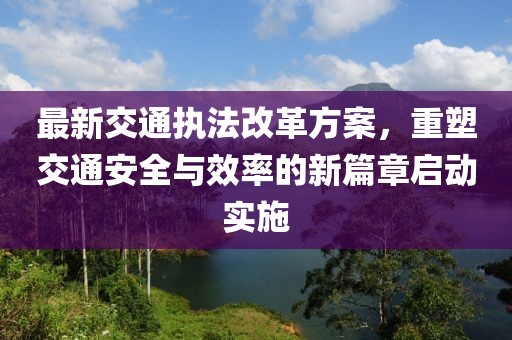 最新交通执法改革方案，重塑交通安全与效率的新篇章启动实施